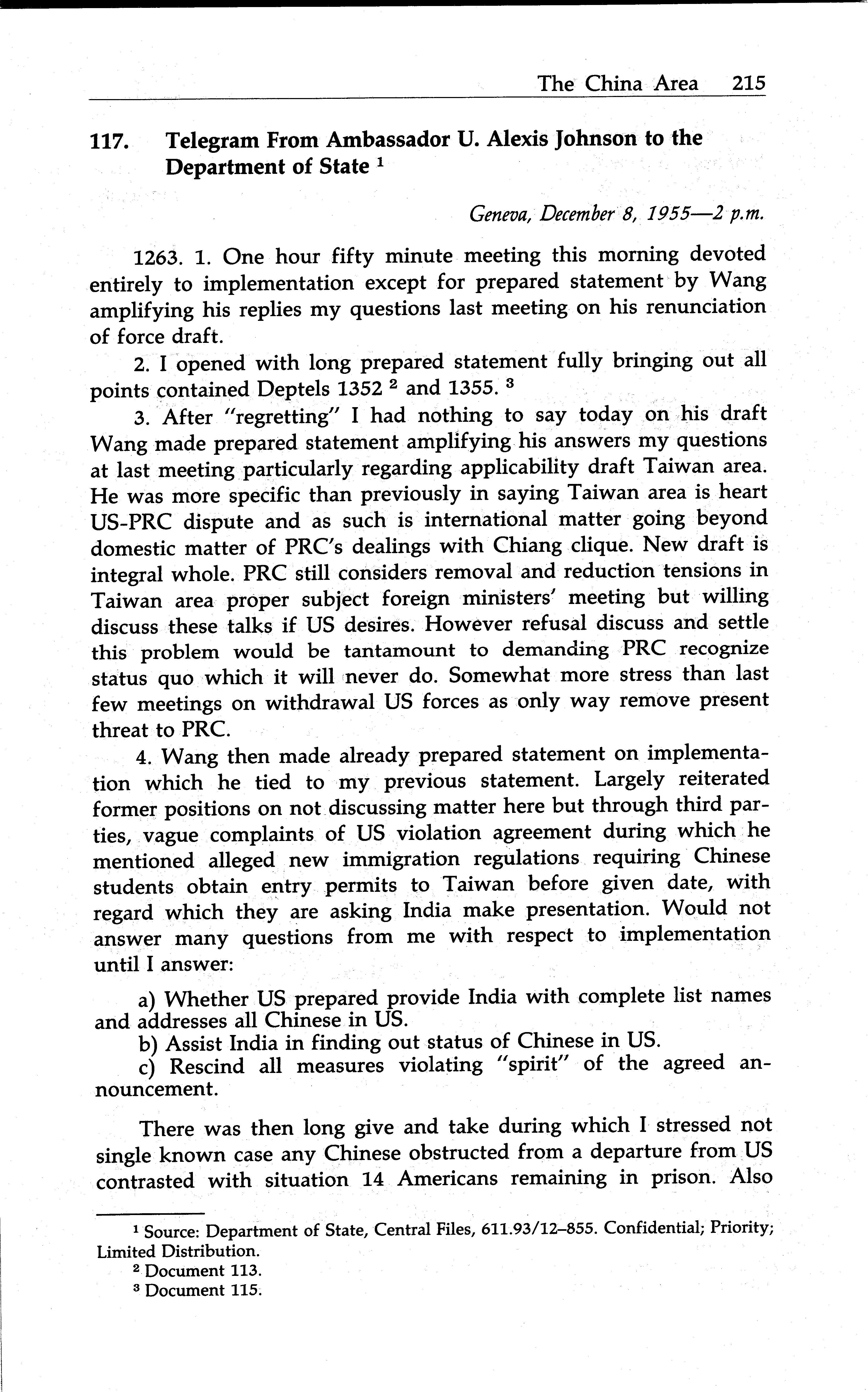 The China Area 215

117. Telegram From Ambassador U. Alexis Johnson to the Department of State $^1$

Geneva, December 8, 1955—2 p.m.

1263. 1. One hour fifty minute meeting this morning devoted entirely to implementation except for prepared statement by Wang amplifying his replies my questions last meeting on his renunciation of force draft.

2. I opened with long prepared statement fully bringing out all points contained Deptels 1352 $^2$ and 1355. $^3$

3. After "regretting" I had nothing to say today on his draft Wang made prepared statement amplifying his answers my questions at last meeting particularly regarding applicability draft Taiwan area. He was more specific than previously in saying Taiwan area is heart US-PRC dispute and as such is international matter going beyond domestic matter of PRC's dealings with Chiang clique. New draft is integral whole. PRC still considers removal and reduction tensions in Taiwan area proper subject foreign ministers' meeting but willing discuss these talks if US desires. However refusal discuss and settle this problem would be tantamount to demanding PRC recognize status quo which it will never do. Somewhat more stress than last few meetings on withdrawal US forces as only way remove present threat to PRC.

4. Wang then made already prepared statement on implementation which he tied to my previous statement. Largely reiterated former positions on not discussing matter here but through third parties, vague complaints of US violation agreement during which he mentioned alleged new immigration regulations requiring Chinese students obtain entry permits to Taiwan before given date, with regard which they are asking India make presentation. Would not answer many questions from me with respect to implementation until I answer:

a) Whether US prepared provide India with complete list names and addresses all Chinese in US.
b) Assist India in finding out status of Chinese in US.
c) Rescind all measures violating "spirit" of the agreed announcement.

There was then long give and take during which I stressed not single known case any Chinese obstructed from a departure from US contrasted with situation 14 Americans remaining in prison. Also

$^1$ Source: Department of State, Central Files, 611.93/12–855. Confidential; Priority; Limited Distribution.
$^2$ Document 113.
$^3$ Document 115.